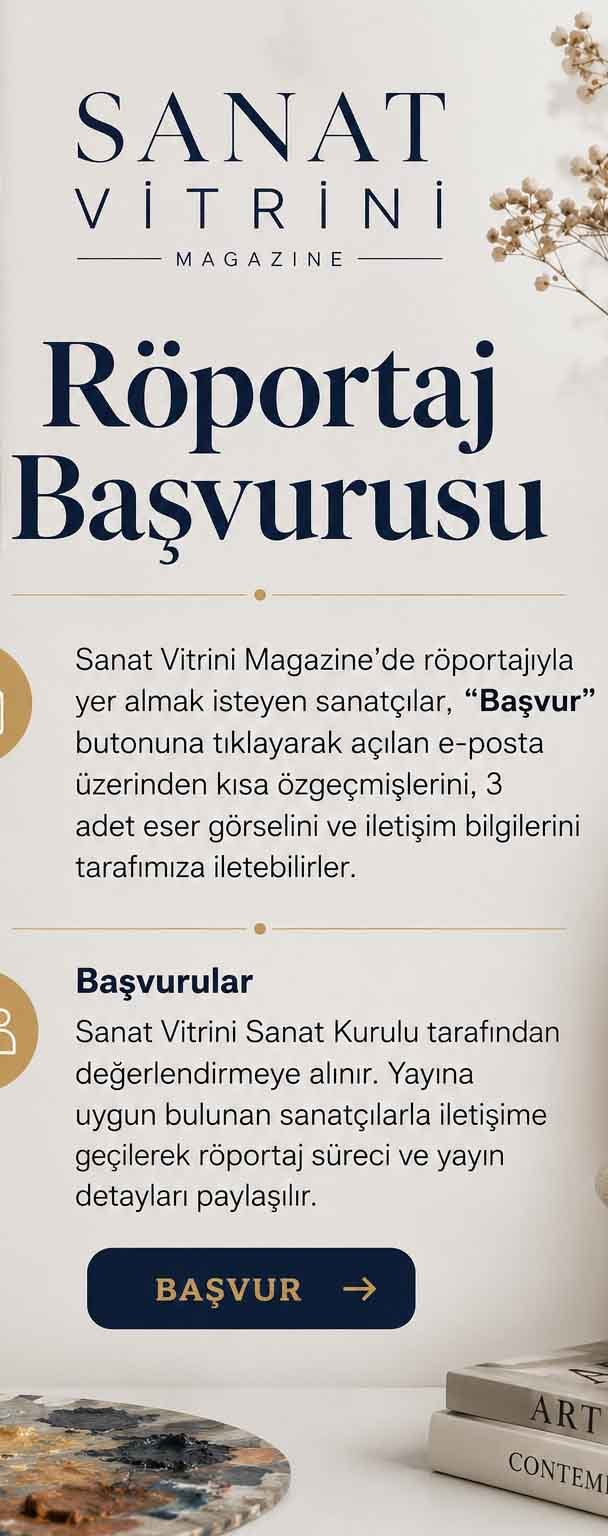 SANAT
VİTRİNİ
MAGAZINE

Röportaj Başvurusu

Sanat Vitrini Magazine'de röportajıyla yer almak isteyen sanatçılar, "Başvur" butonuna tıklayarak açılan e-posta üzerinden kısa özgeçmişlerini, 3 adet eser görselini ve iletişim bilgilerini tarafımıza iletebilirler.

Başvurular
Sanat Vitrini Sanat Kurulu tarafından değerlendirmeye alınır. Yayına uygun bulunan sanatçılarla iletişime geçilerek röportaj süreci ve yayın detayları paylaşılır.

BAŞVUR →

ART
CONTEM